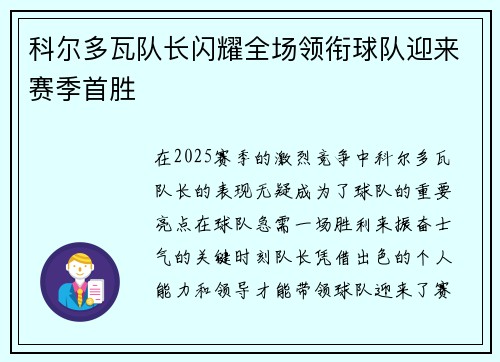 科尔多瓦队长闪耀全场领衔球队迎来赛季首胜

在2025赛季的激烈竞争中科尔多瓦队长的表现无疑成为了球队的重要亮点在球队急需一场胜利来振奋士气的关键时刻队长凭借出色的个人能力和领导才能带领球队迎来了赛